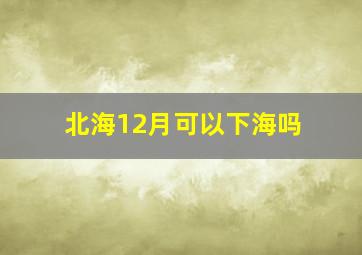 北海12月可以下海吗